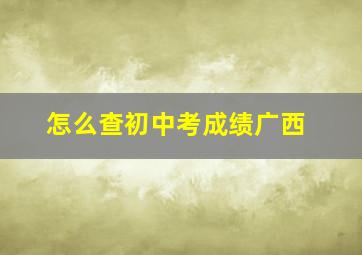 怎么查初中考成绩广西